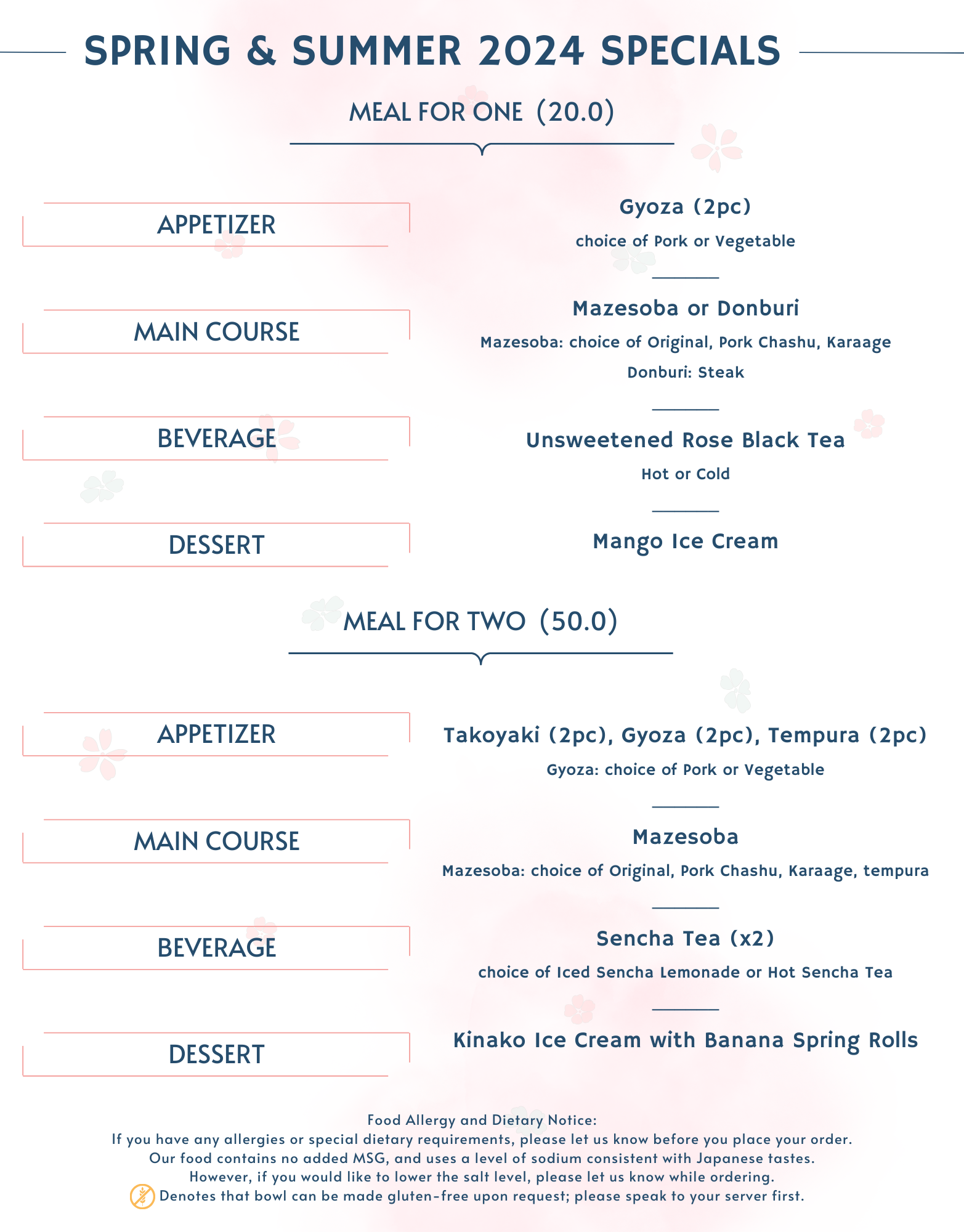 SPRING & SUMMER 2024 SPECIALS

MEAL FOR ONE (20.0)

APPETIZER

Gyoza (2pc)

choice of Pork or Vegetable

MAIN COURSE

Mazesoba or Donburi

Mazesoba: choice of Original, Pork Chashu, Karaage

Donburi: Steak

BEVERAGE

Unsweetened Rose Black Tea

Hot or Cold

DESSERT

Mango Ice Cream

MEAL FOR TWO (50.0)

APPETIZER

Takoyaki (2pc), Gyoza (2pc), Tempura (2pc)

Gyoza: choice of Pork or Vegetable

MAIN COURSE

Mazesoba

Mazesoba: choice of Original, Pork Chashu, Karaage, tempura

BEVERAGE

Sencha Tea (x2)

choice of Iced Sencha Lemonade or Hot Sencha Tea

DESSERT

Kinako Ice Cream with Banana Spring Rolls

Food Allergy and Dietary Notice:
If you have any allergies or special dietary requirements, please let us know before you place your order.
Our food contains no added MSG, and uses a level of sodium consistent with Japanese tastes.
However, if you would like to lower the salt level, please let us know while ordering.
Denotes that bowl can be made gluten-free upon request; please speak to your server first.